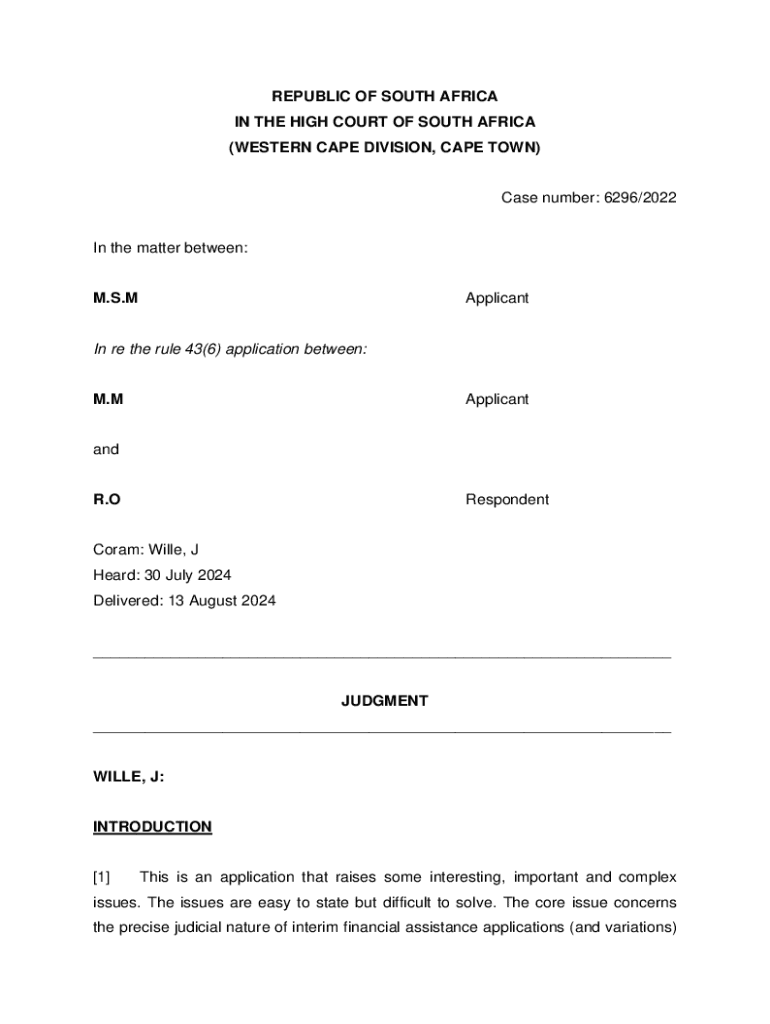 REPUBLIC OF SOUTH AFRICA
IN THE HIGH COURT OF SOUTH AFRICA
(WESTERN CAPE DIVISION, CAPE TOWN)

Case number: 6296/2022

In the matter between:

M.S.M Applicant

In re the rule 43(6) application between:

M.M Applicant

and

R.O Respondent

Coram: Wille, J
Heard: 30 July 2024
Delivered: 13 August 2024

JUDGMENT

WILLE, J:

INTRODUCTION

[1] This is an application that raises some interesting, important and complex issues. The issues are easy to state but difficult to solve. The core issue concerns the precise judicial nature of interim financial assistance applications (and variations)